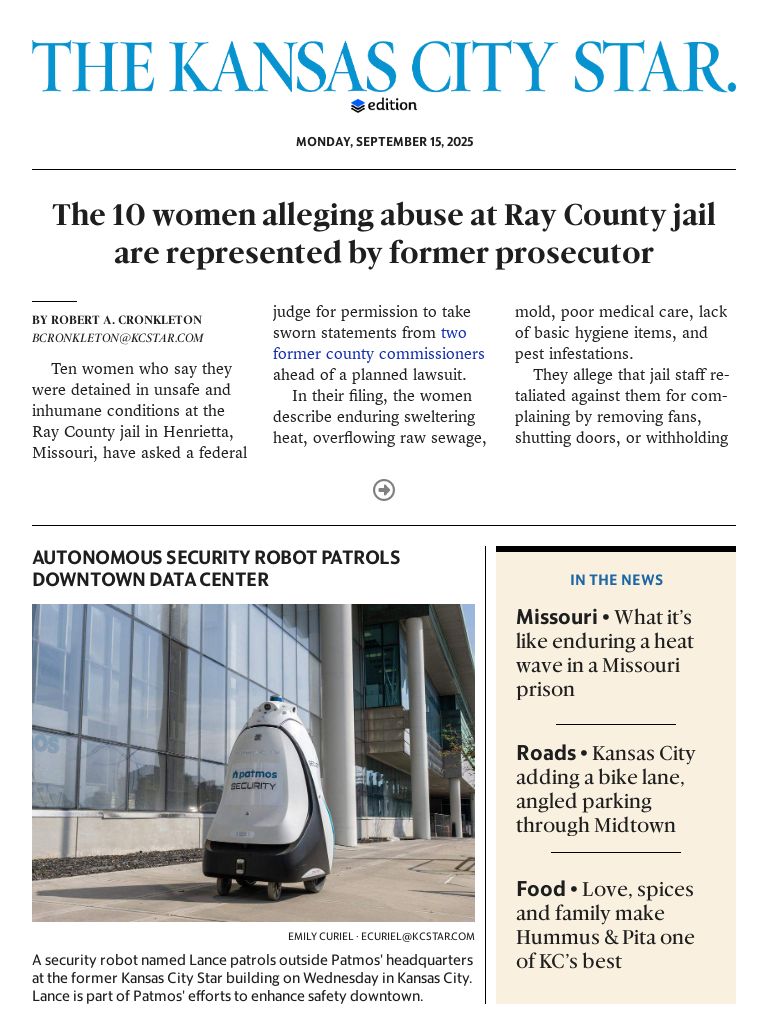 THE KANSAS CITY STAR.
edition

MONDAY, SEPTEMBER 15, 2025

The 10 women alleging abuse at Ray County jail are represented by former prosecutor

BY ROBERT A. CRONKLETON
BCRONKLETON@KCSTAR.COM

Ten women who say they were detained in unsafe and inhumane conditions at the Ray County jail in Henrietta, Missouri, have asked a federal judge for permission to take sworn statements from two former county commissioners ahead of a planned lawsuit.

In their filing, the women describe enduring sweltering heat, overflowing raw sewage, mold, poor medical care, lack of basic hygiene items, and pest infestations.

They allege that jail staff retaliated against them for complaining by removing fans, shutting doors, or withholding

AUTONOMOUS SECURITY ROBOT PATROLS DOWNTOWN DATA CENTER

patmos
SECURITY

EMILY CURIEL · ECURIEL@KCSTAR.COM

A security robot named Lance patrols outside Patmos' headquarters at the former Kansas City Star building on Wednesday in Kansas City. Lance is part of Patmos' efforts to enhance safety downtown.

IN THE NEWS

Missouri • What it's like enduring a heat wave in a Missouri prison

Roads • Kansas City adding a bike lane, angled parking through Midtown

Food • Love, spices and family make Hummus & Pita one of KC's best